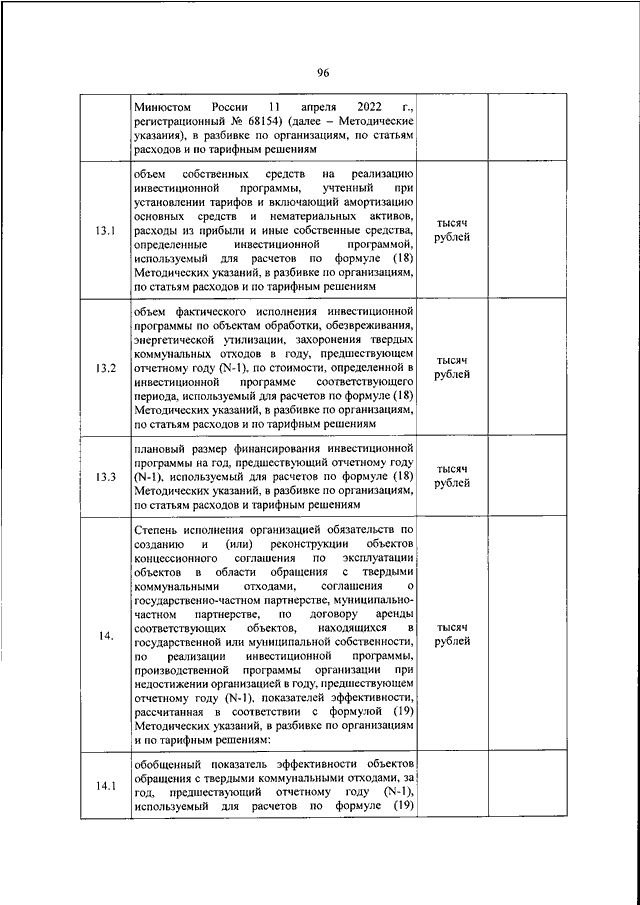 96

|  |  |  |  |
|---|---|---|---|
|  | Минюстом России 11 апреля 2022 г., регистрационный № 68154) (далее – Методические указания), в разбивке по организациям, по статьям расходов и по тарифным решениям |  |  |
| 13.1 | объем собственных средств на реализацию инвестиционной программы, учтенный при установлении тарифов и включающий амортизацию основных средств и нематериальных активов, расходы из прибыли и иные собственные средства, определенные инвестиционной программой, используемый для расчетов по формуле (18) Методических указаний, в разбивке по организациям, по статьям расходов и по тарифным решениям | тысяч рублей |  |
| 13.2 | объем фактического исполнения инвестиционной программы по объектам обработки, обезвреживания, энергетической утилизации, захоронения твердых коммунальных отходов в году, предшествующем отчетному году (N-1), по стоимости, определенной в инвестиционной программе соответствующего периода, используемый для расчетов по формуле (18) Методических указаний, в разбивке по организациям, по статьям расходов и по тарифным решениям | тысяч рублей |  |
| 13.3 | плановый размер финансирования инвестиционной программы на год, предшествующий отчетному году (N-1), используемый для расчетов по формуле (18) Методических указаний, в разбивке по организациям, по статьям расходов и тарифным решениям | тысяч рублей |  |
| 14. | Степень исполнения организацией обязательств по созданию и (или) реконструкции объектов концессионного соглашения по эксплуатации объектов в области обращения с твердыми коммунальными отходами, соглашения о государственно-частном партнерстве, муниципально-частном партнерстве, по договору аренды соответствующих объектов, находящихся в государственной или муниципальной собственности, по реализации инвестиционной программы, производственной программы организации при недостижении организацией в году, предшествующем отчетному году (N-1), показателей эффективности, рассчитанная в соответствии с формулой (19) Методических указаний, в разбивке по организациям и по тарифным решениям: | тысяч рублей |  |
| 14.1 | обобщенный показатель эффективности объектов обращения с твердыми коммунальными отходами, за год, предшествующий отчетному году (N-1), используемый для расчетов по формуле (19) |  |  |